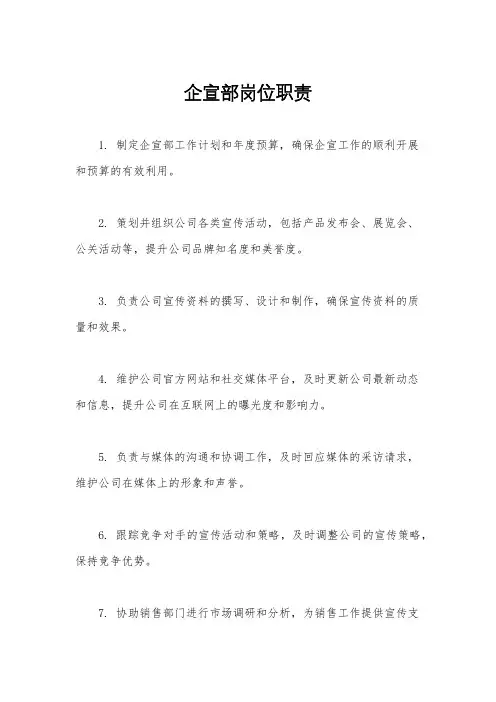 企宣部岗位职责

1. 制定企宣部工作计划和年度预算，确保企宣工作的顺利开展和预算的有效利用。

2. 策划并组织公司各类宣传活动，包括产品发布会、展览会、公关活动等，提升公司品牌知名度和美誉度。

3. 负责公司宣传资料的撰写、设计和制作，确保宣传资料的质量和效果。

4. 维护公司官方网站和社交媒体平台，及时更新公司最新动态和信息，提升公司在互联网上的曝光度和影响力。

5. 负责与媒体的沟通和协调工作，及时回应媒体的采访请求，维护公司在媒体上的形象和声誉。

6. 跟踪竞争对手的宣传活动和策略，及时调整公司的宣传策略，保持竞争优势。

7. 协助销售部门进行市场调研和分析，为销售工作提供宣传支